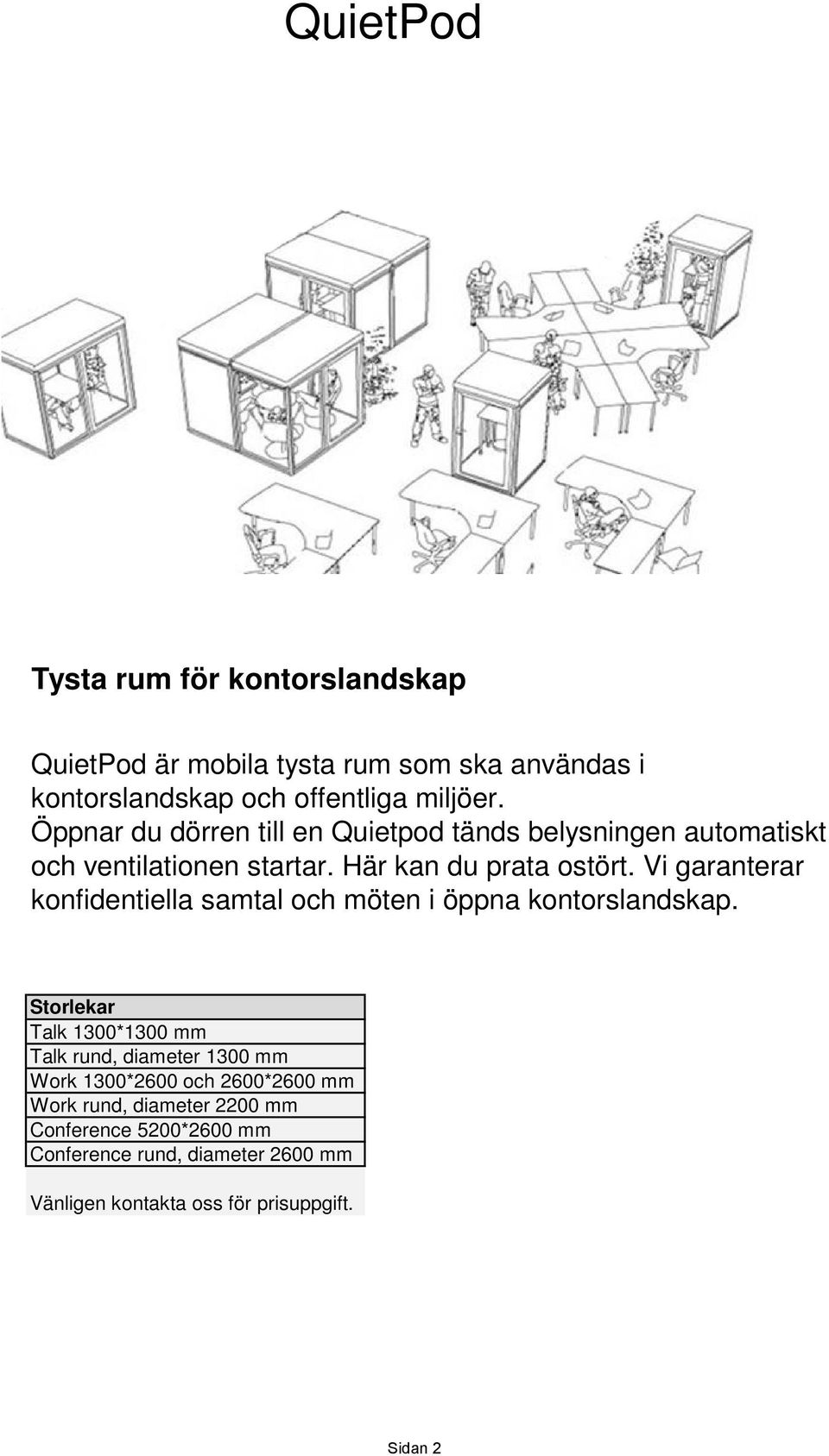 QuietPod

Tysta rum för kontorslandskap

QuietPod är mobila tysta rum som ska användas i kontorslandskap och offentliga miljöer. Öppnar du dörren till en Quietpod tänds belysningen automatiskt och ventilationen startar. Här kan du prata ostört. Vi garanterar konfidentiella samtal och möten i öppna kontorslandskap.

| Storlekar |
|---|
| Talk 1300*1300 mm |
| Talk rund, diameter 1300 mm |
| Work 1300*2600 och 2600*2600 mm |
| Work rund, diameter 2200 mm |
| Conference 5200*2600 mm |
| Conference rund, diameter 2600 mm |

Vänligen kontakta oss för prisuppgift.

Sidan 2